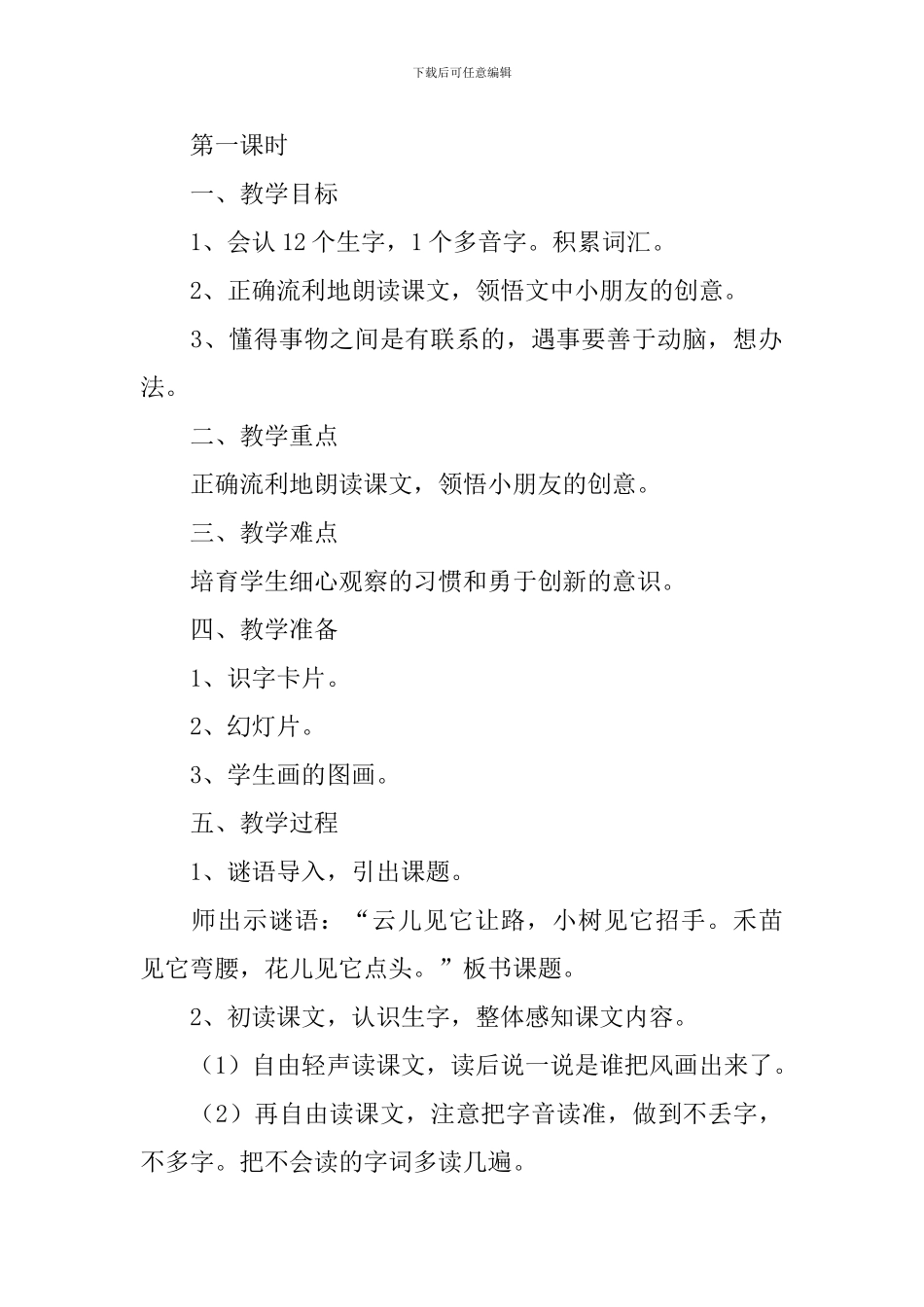 下载后可任意编辑

第一课时

一、教学目标

1、会认 12 个生字，1 个多音字。积累词汇。

2、正确流利地朗读课文，领悟文中小朋友的创意。

3、懂得事物之间是有联系的，遇事要善于动脑，想办法。

二、教学重点

正确流利地朗读课文，领悟小朋友的创意。

三、教学难点

培育学生细心观察的习惯和勇于创新的意识。

四、教学准备

1、识字卡片。

2、幻灯片。

3、学生画的图画。

五、教学过程

1、谜语导入，引出课题。

师出示谜语：“云儿见它让路，小树见它招手。禾苗见它弯腰，花儿见它点头。”板书课题。

2、初读课文，认识生字，整体感知课文内容。

（1）自由轻声读课文，读后说一说是谁把风画出来了。

（2）再自由读课文，注意把字音读准，做到不丢字，不多字。把不会读的字词多读几遍。